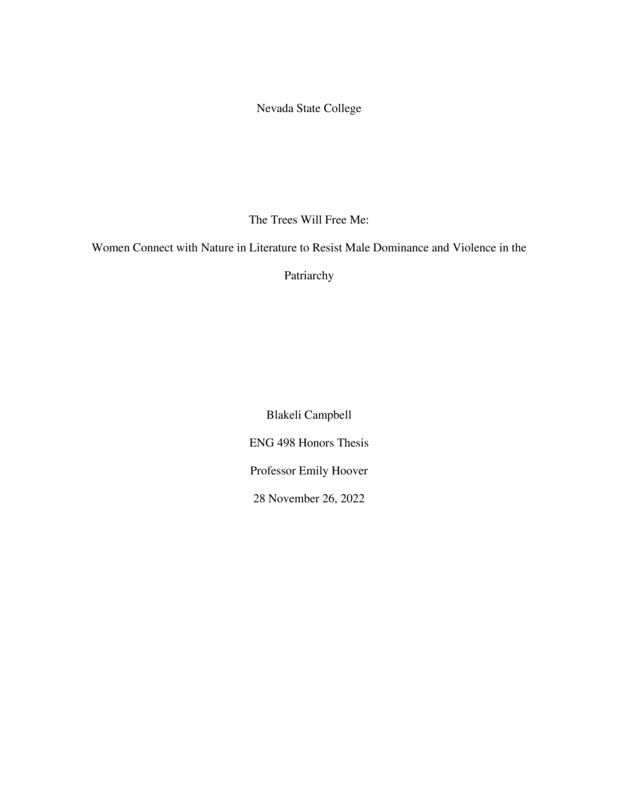 Nevada State College

The Trees Will Free Me:

Women Connect with Nature in Literature to Resist Male Dominance and Violence in the Patriarchy

Blakeli Campbell

ENG 498 Honors Thesis

Professor Emily Hoover

28 November 26, 2022